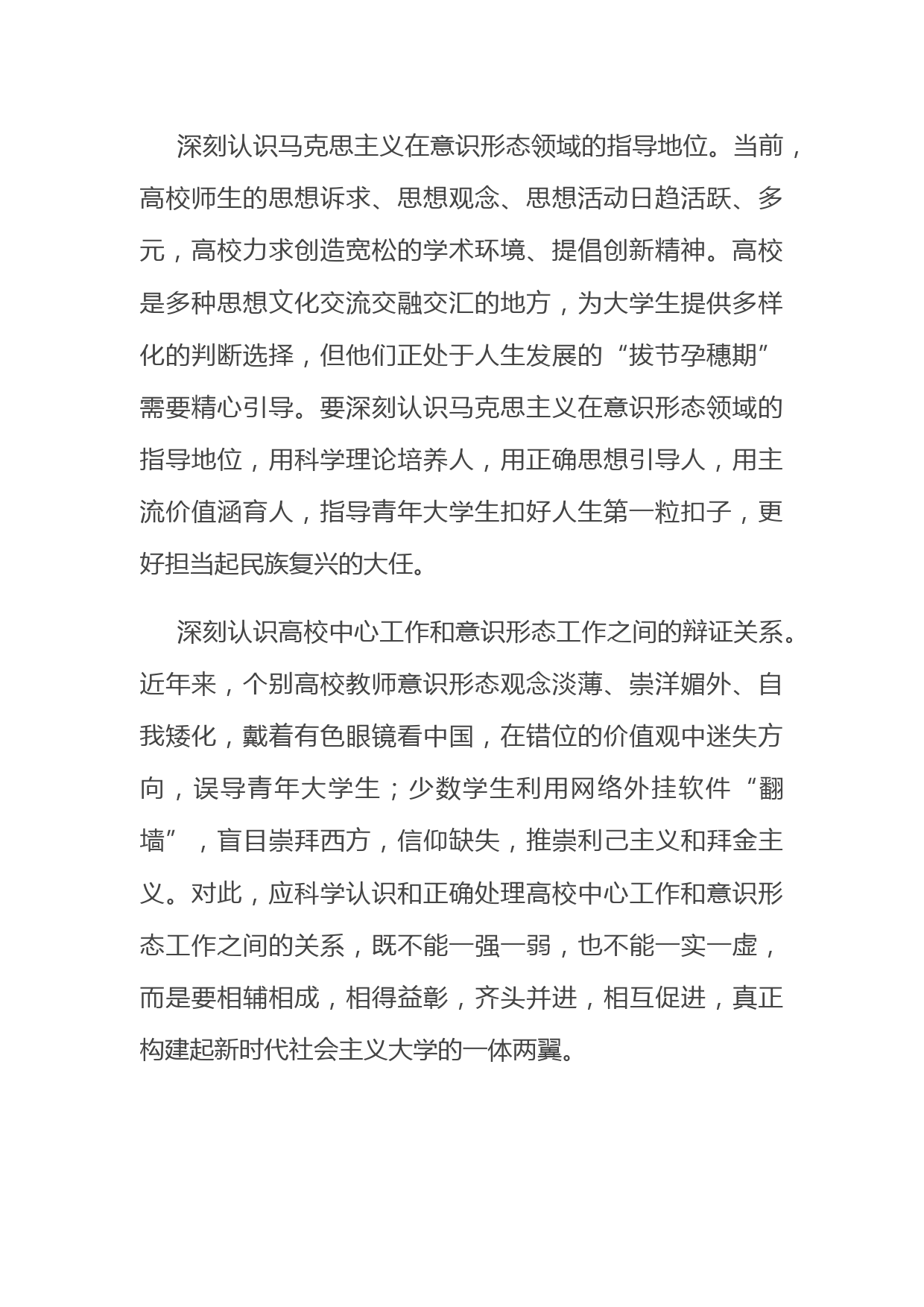 深刻认识马克思主义在意识形态领域的指导地位。当前，高校师生的思想诉求、思想观念、思想活动日趋活跃、多元，高校力求创造宽松的学术环境、提倡创新精神。高校是多种思想文化交流交融交汇的地方，为大学生提供多样化的判断选择，但他们正处于人生发展的“拔节孕穗期”需要精心引导。要深刻认识马克思主义在意识形态领域的指导地位，用科学理论培养人，用正确思想引导人，用主流价值涵育人，指导青年大学生扣好人生第一粒扣子，更好担当起民族复兴的大任。

深刻认识高校中心工作和意识形态工作之间的辩证关系。近年来，个别高校教师意识形态观念淡薄、崇洋媚外、自我矮化，戴着有色眼镜看中国，在错位的价值观中迷失方向，误导青年大学生；少数学生利用网络外挂软件“翻墙”，盲目崇拜西方，信仰缺失，推崇利己主义和拜金主义。对此，应科学认识和正确处理高校中心工作和意识形态工作之间的关系，既不能一强一弱，也不能一实一虚，而是要相辅相成，相得益彰，齐头并进，相互促进，真正构建起新时代社会主义大学的一体两翼。